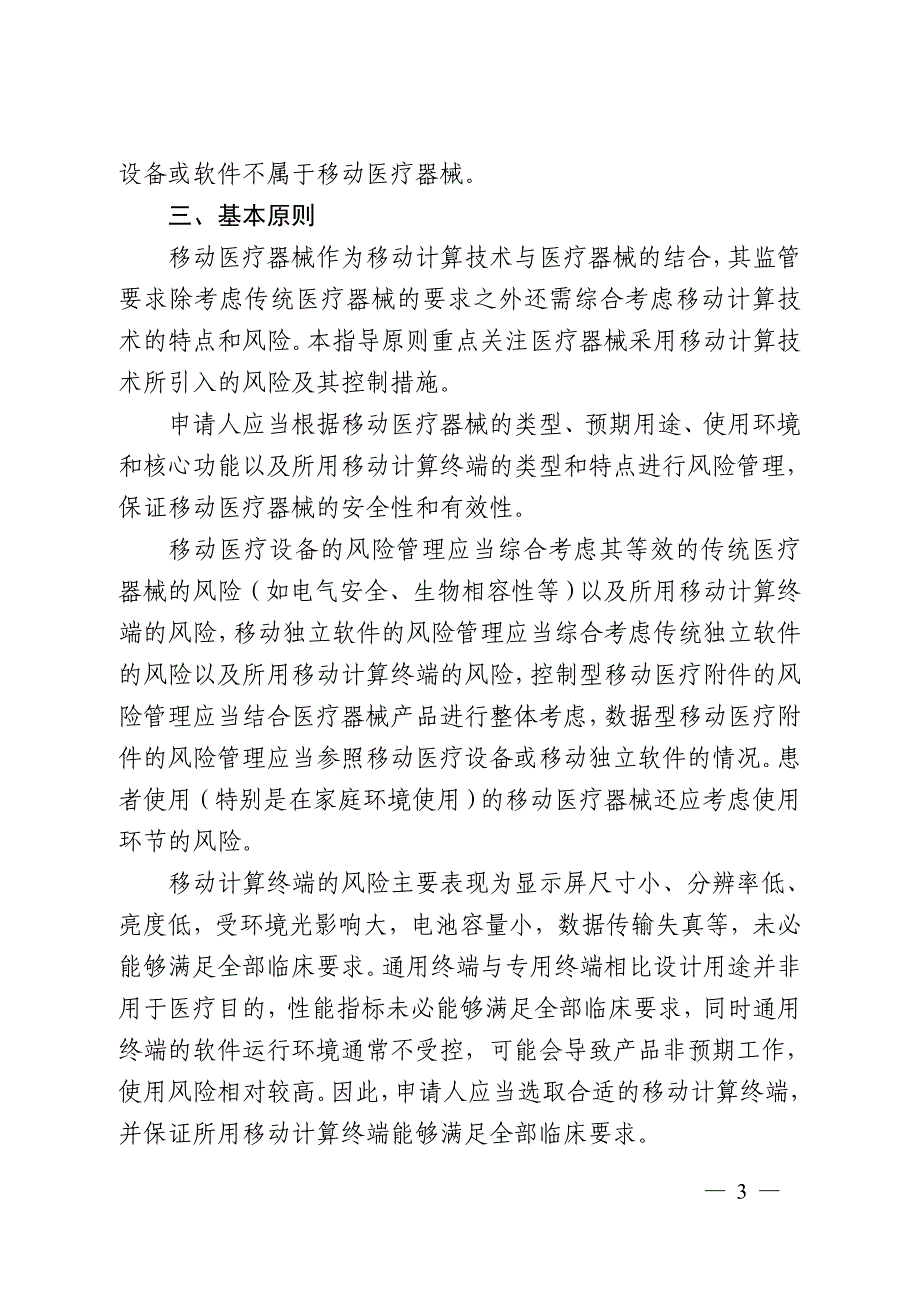 设备或软件不属于移动医疗器械。

三、基本原则

移动医疗器械作为移动计算技术与医疗器械的结合，其监管要求除考虑传统医疗器械的要求之外还需综合考虑移动计算技术的特点和风险。本指导原则重点关注医疗器械采用移动计算技术所引入的风险及其控制措施。

申请人应当根据移动医疗器械的类型、预期用途、使用环境和核心功能以及所用移动计算终端的类型和特点进行风险管理，保证移动医疗器械的安全性和有效性。

移动医疗设备的风险管理应当综合考虑其等效的传统医疗器械的风险（如电气安全、生物相容性等）以及所用移动计算终端的风险，移动独立软件的风险管理应当综合考虑传统独立软件的风险以及所用移动计算终端的风险，控制型移动医疗附件的风险管理应当结合医疗器械产品进行整体考虑，数据型移动医疗附件的风险管理应当参照移动医疗设备或移动独立软件的情况。患者使用（特别是在家庭环境使用）的移动医疗器械还应考虑使用环节的风险。

移动计算终端的风险主要表现为显示屏尺寸小、分辨率低、亮度低，受环境光影响大，电池容量小，数据传输失真等，未必能够满足全部临床要求。通用终端与专用终端相比设计用途并非用于医疗目的，性能指标未必能够满足全部临床要求，同时通用终端的软件运行环境通常不受控，可能会导致产品非预期工作，使用风险相对较高。因此，申请人应当选取合适的移动计算终端，并保证所用移动计算终端能够满足全部临床要求。

— 3 —